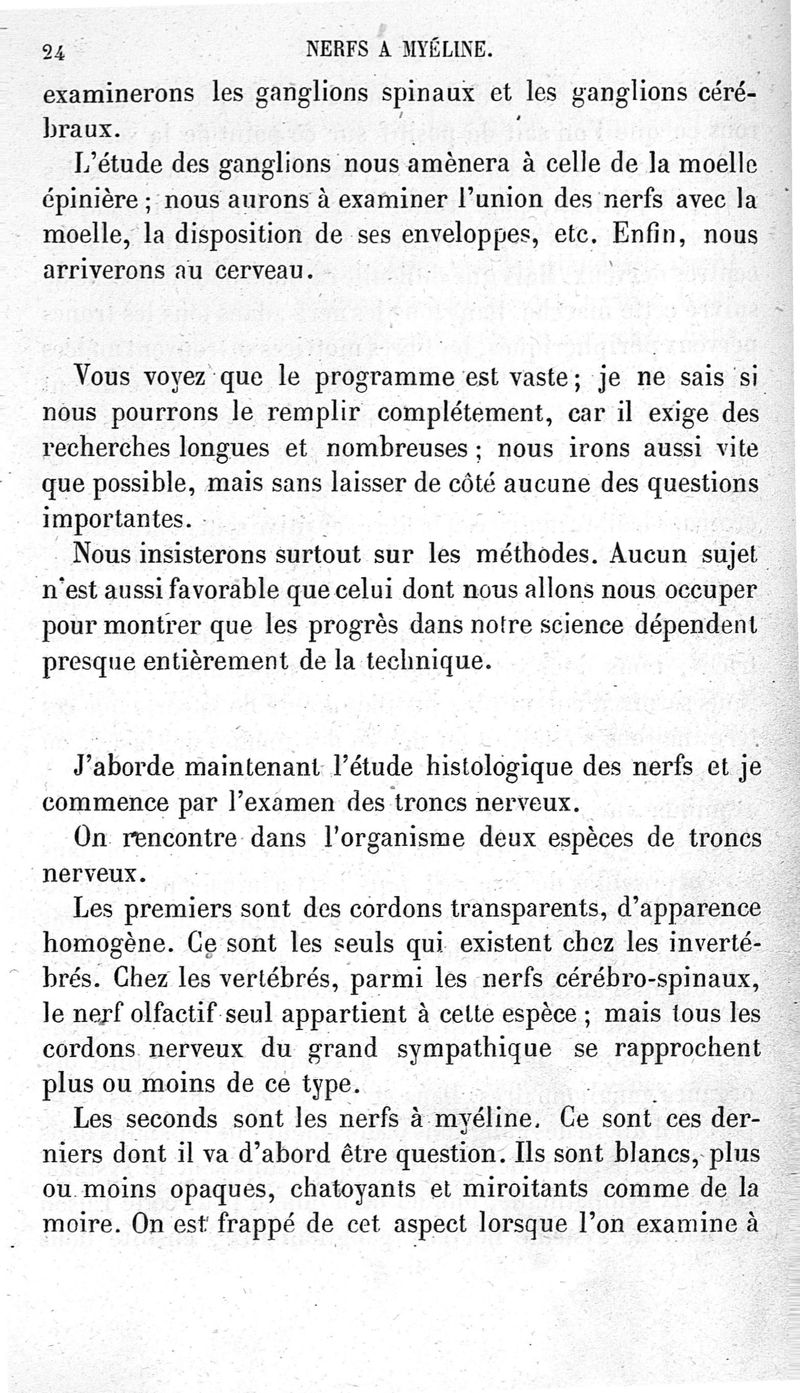 24 NERFS A MYÉLINE.

examinerons les ganglions spinaux et les ganglions cérébraux.

L'étude des ganglions nous amènera à celle de la moelle épinière ; nous aurons à examiner l'union des nerfs avec la moelle, la disposition de ses enveloppes, etc. Enfin, nous arriverons au cerveau.

Vous voyez que le programme est vaste ; je ne sais si nous pourrons le remplir complétement, car il exige des recherches longues et nombreuses ; nous irons aussi vite que possible, mais sans laisser de côté aucune des questions importantes.

Nous insisterons surtout sur les méthodes. Aucun sujet n'est aussi favorable que celui dont nous allons nous occuper pour montrer que les progrès dans notre science dépendent presque entièrement de la technique.

J'aborde maintenant l'étude histologique des nerfs et je commence par l'examen des troncs nerveux.

On rencontre dans l'organisme deux espèces de troncs nerveux.

Les premiers sont des cordons transparents, d'apparence homogène. Ce sont les seuls qui existent chez les invertébrés. Chez les vertébrés, parmi les nerfs cérébro-spinaux, le nerf olfactif seul appartient à cette espèce ; mais tous les cordons nerveux du grand sympathique se rapprochent plus ou moins de ce type.

Les seconds sont les nerfs à myéline. Ce sont ces derniers dont il va d'abord être question. Ils sont blancs, plus ou moins opaques, chatoyants et miroitants comme de la moire. On est frappé de cet aspect lorsque l'on examine à